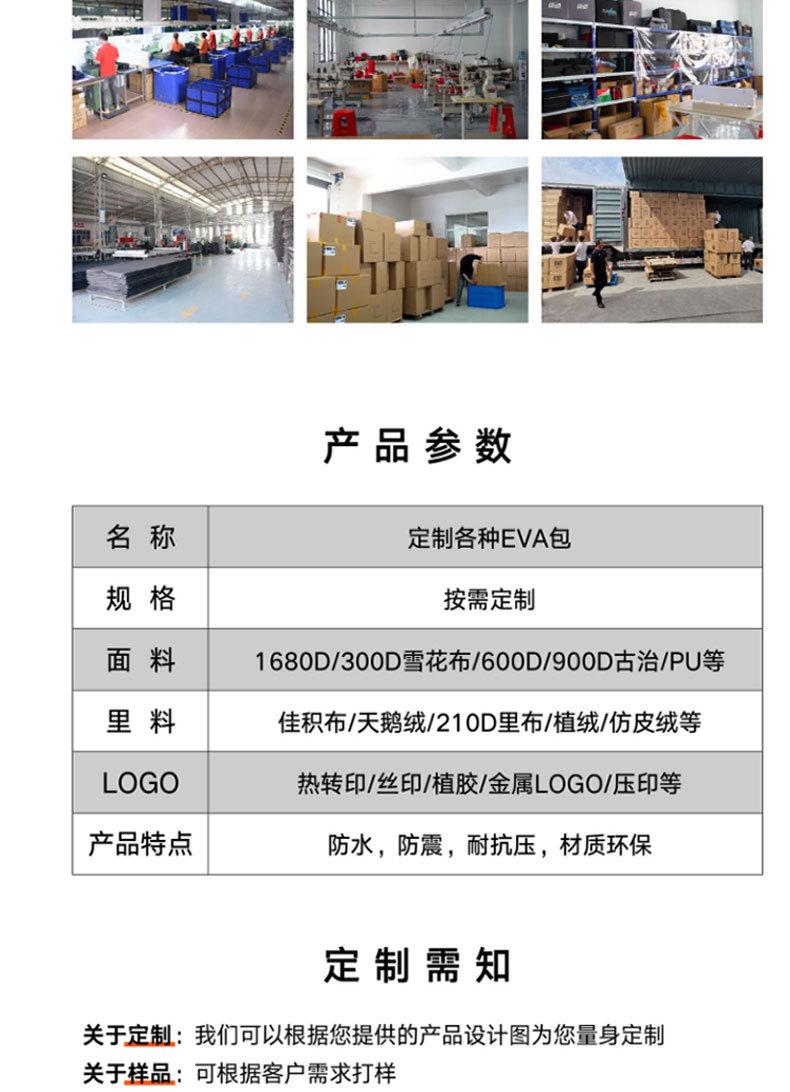 产品参数

| 名称 | 定制各种EVA包 |
|---|---|
| 规格 | 按需定制 |
| 面料 | 1680D/300D雪花布/600D/900D古治/PU等 |
| 里料 | 佳积布/天鹅绒/210D里布/植绒/仿皮绒等 |
| LOGO | 热转印/丝印/植胶/金属LOGO/压印等 |
| 产品特点 | 防水，防震，耐抗压，材质环保 |

定制需知

关于定制：我们可以根据您提供的产品设计图为您量身定制
关于样品：可根据客户需求打样